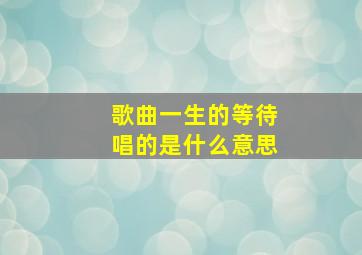 歌曲一生的等待
唱的是什么意思